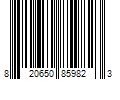 8 20650 85982 3